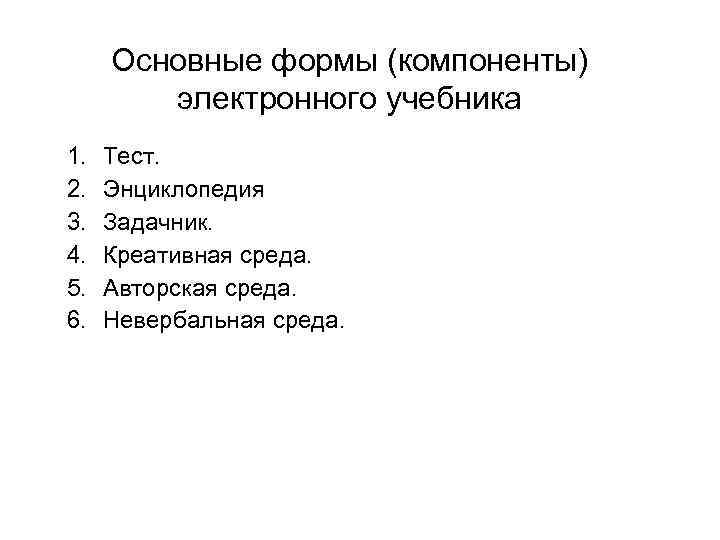 Основные формы (компоненты) электронного учебника

1. Тест.
2. Энциклопедия
3. Задачник.
4. Креативная среда.
5. Авторская среда.
6. Невербальная среда.